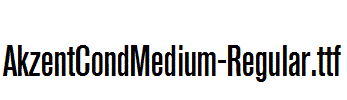 AkzentCondMedium-Regular.ttf